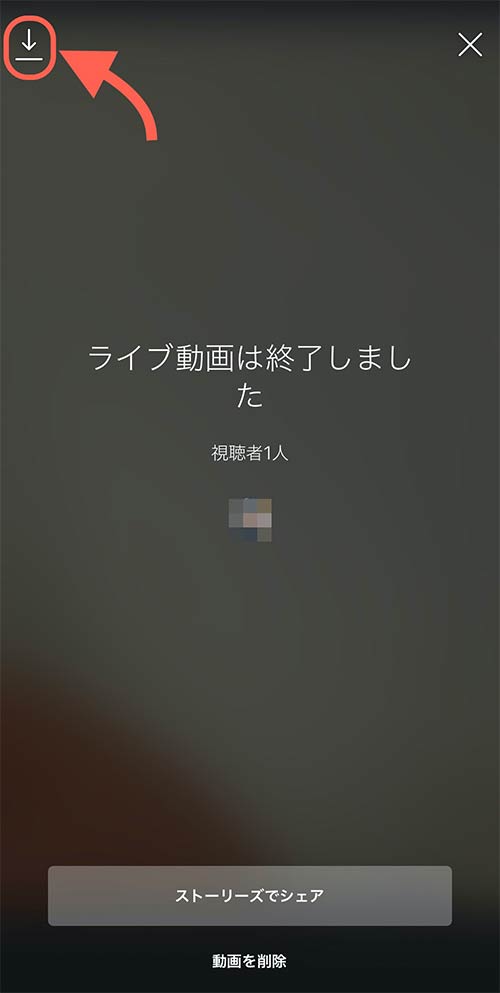 ライブ動画は終了しました

視聴者1人

ストーリーズでシェア

動画を削除